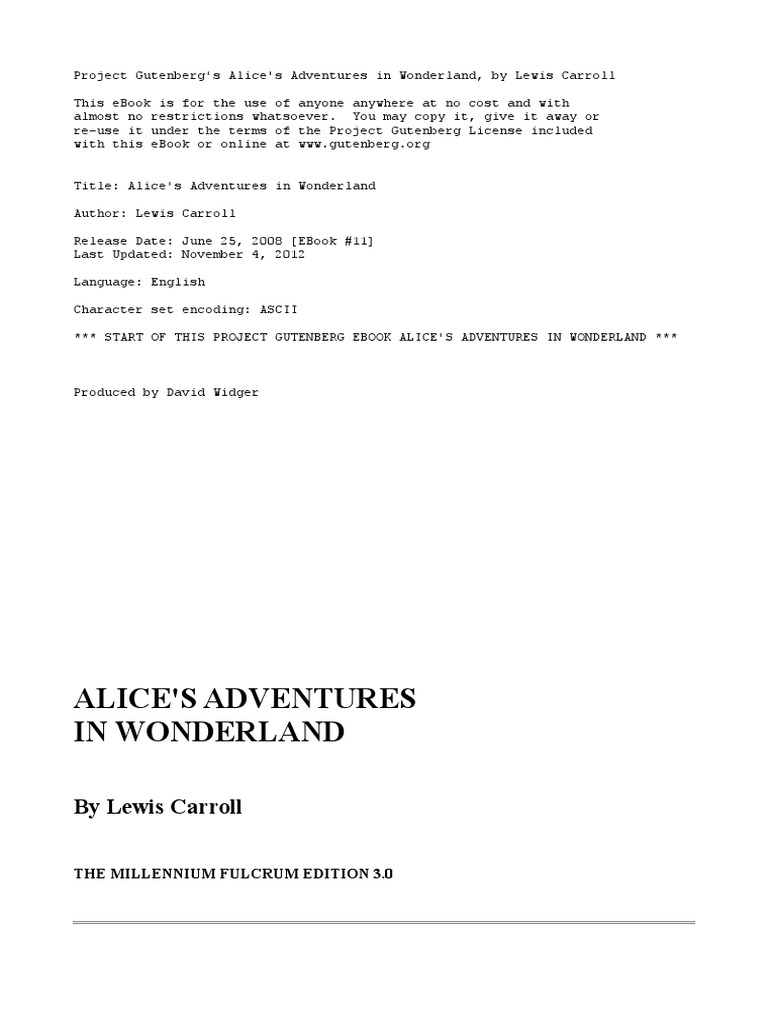 Project Gutenberg's Alice's Adventures in Wonderland, by Lewis Carroll

This eBook is for the use of anyone anywhere at no cost and with almost no restrictions whatsoever. You may copy it, give it away or re-use it under the terms of the Project Gutenberg License included with this eBook or online at www.gutenberg.org

Title: Alice's Adventures in Wonderland

Author: Lewis Carroll

Release Date: June 25, 2008 [EBook #11]
Last Updated: November 4, 2012

Language: English

Character set encoding: ASCII

*** START OF THIS PROJECT GUTENBERG EBOOK ALICE'S ADVENTURES IN WONDERLAND ***

Produced by David Widger

ALICE'S ADVENTURES IN WONDERLAND

By Lewis Carroll

THE MILLENNIUM FULCRUM EDITION 3.0